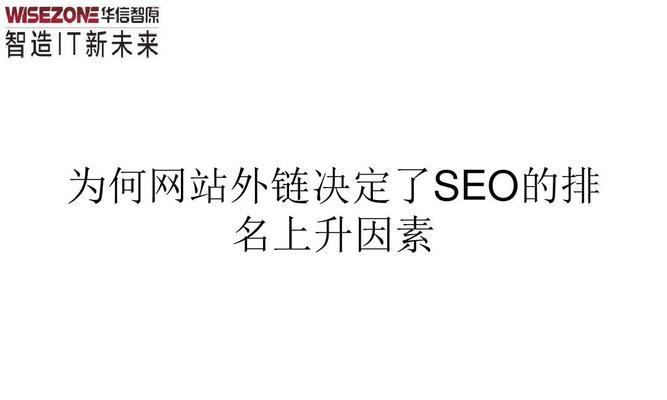 WISEZONE 华信智原
智造IT新未来

为何网站外链决定了SEO的排名上升因素